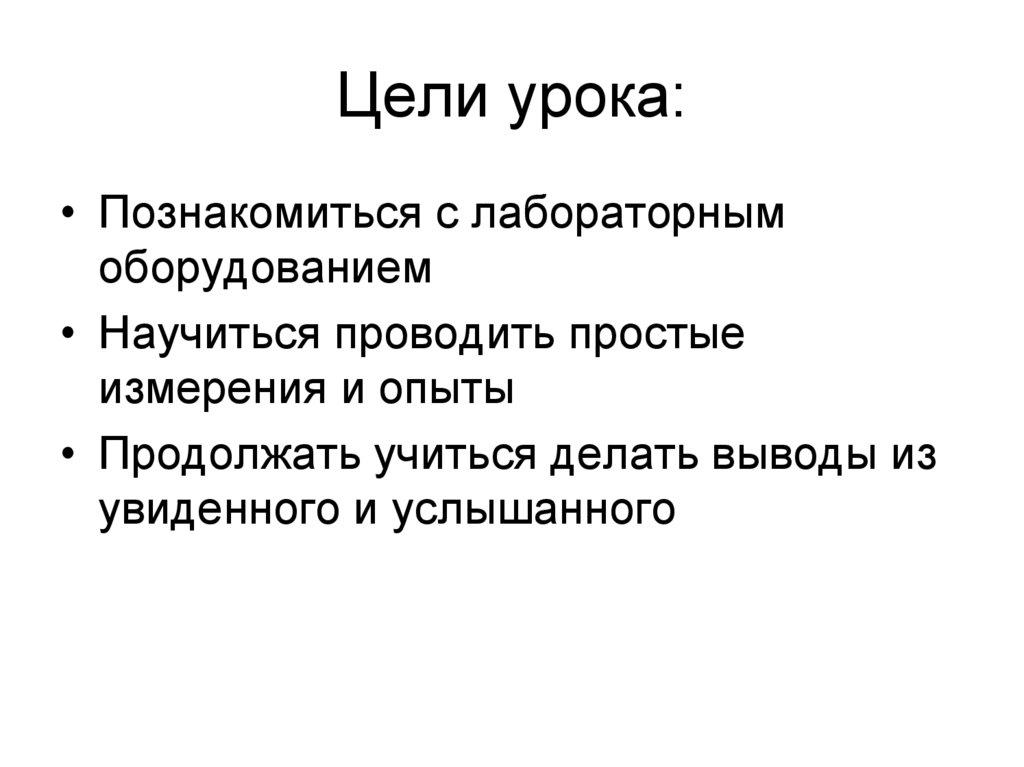 Цели урока:

• Познакомиться с лабораторным оборудованием
• Научиться проводить простые измерения и опыты
• Продолжать учиться делать выводы из увиденного и услышанного